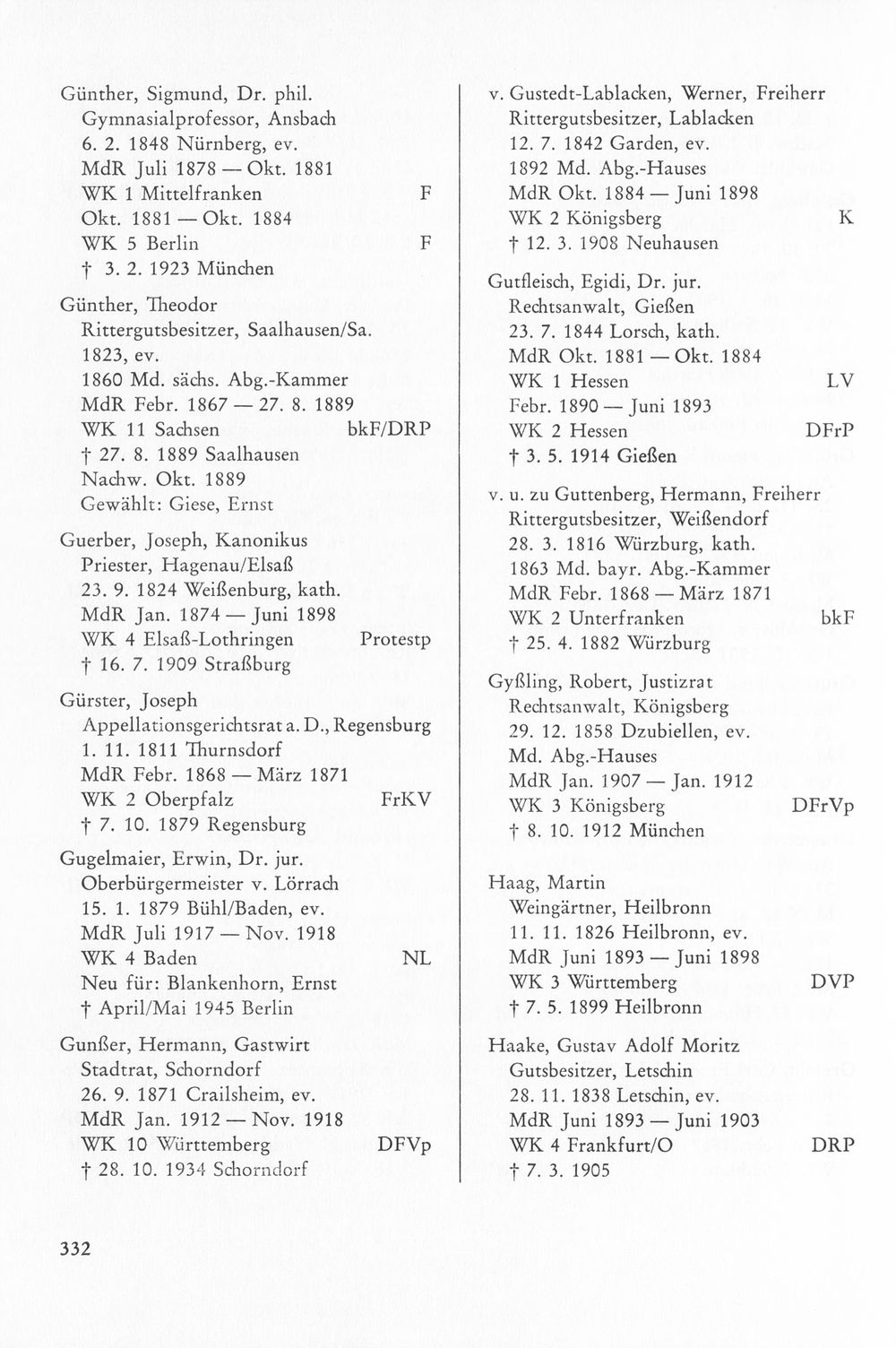 Günther, Sigmund, Dr. phil.
Gymnasialprofessor, Ansbach
6. 2. 1848 Nürnberg, ev.
MdR Juli 1878 — Okt. 1881
WK 1 Mittelfranken F
Okt. 1881 — Okt. 1884
WK 5 Berlin F
† 3. 2. 1923 München

Günther, Theodor
Rittergutsbesitzer, Saalhausen/Sa.
1823, ev.
1860 Md. sächs. Abg.-Kammer
MdR Febr. 1867 — 27. 8. 1889
WK 11 Sachsen bkF/DRP
† 27. 8. 1889 Saalhausen
Nachw. Okt. 1889
Gewählt: Giese, Ernst

Guerber, Joseph, Kanonikus
Priester, Hagenau/Elsaß
23. 9. 1824 Weißenburg, kath.
MdR Jan. 1874 — Juni 1898
WK 4 Elsaß-Lothringen Protestp
† 16. 7. 1909 Straßburg

Gürster, Joseph
Appellationsgerichtsrat a. D., Regensburg
1. 11. 1811 Thurnsdorf
MdR Febr. 1868 — März 1871
WK 2 Oberpfalz FrKV
† 7. 10. 1879 Regensburg

Gugelmaier, Erwin, Dr. jur.
Oberbürgermeister v. Lörrach
15. 1. 1879 Bühl/Baden, ev.
MdR Juli 1917 — Nov. 1918
WK 4 Baden NL
Neu für: Blankenhorn, Ernst
† April/Mai 1945 Berlin

Gunßer, Hermann, Gastwirt
Stadtrat, Schorndorf
26. 9. 1871 Crailsheim, ev.
MdR Jan. 1912 — Nov. 1918
WK 10 Württemberg DFVp
† 28. 10. 1934 Schorndorf

v. Gustedt-Lablacken, Werner, Freiherr
Rittergutsbesitzer, Lablacken
12. 7. 1842 Garden, ev.
1892 Md. Abg.-Hauses
MdR Okt. 1884 — Juni 1898
WK 2 Königsberg K
† 12. 3. 1908 Neuhausen

Gutfleisch, Egidi, Dr. jur.
Rechtsanwalt, Gießen
23. 7. 1844 Lorsch, kath.
MdR Okt. 1881 — Okt. 1884
WK 1 Hessen LV
Febr. 1890 — Juni 1893
WK 2 Hessen DFrP
† 3. 5. 1914 Gießen

v. u. zu Guttenberg, Hermann, Freiherr
Rittergutsbesitzer, Weißendorf
28. 3. 1816 Würzburg, kath.
1863 Md. bayr. Abg.-Kammer
MdR Febr. 1868 — März 1871
WK 2 Unterfranken bkF
† 25. 4. 1882 Würzburg

Gyßling, Robert, Justizrat
Rechtsanwalt, Königsberg
29. 12. 1858 Dzubiellen, ev.
Md. Abg.-Hauses
MdR Jan. 1907 — Jan. 1912
WK 3 Königsberg DFrVp
† 8. 10. 1912 München

Haag, Martin
Weingärtner, Heilbronn
11. 11. 1826 Heilbronn, ev.
MdR Juni 1893 — Juni 1898
WK 3 Württemberg DVP
† 7. 5. 1899 Heilbronn

Haake, Gustav Adolf Moritz
Gutsbesitzer, Letschin
28. 11. 1838 Letschin, ev.
MdR Juni 1893 — Juni 1903
WK 4 Frankfurt/O DRP
† 7. 3. 1905

332